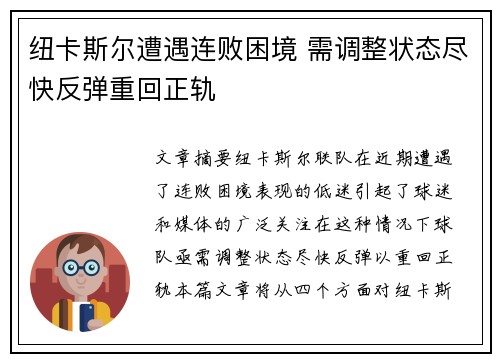 纽卡斯尔遭遇连败困境 需调整状态尽快反弹重回正轨

文章摘要纽卡斯尔联队在近期遭遇了连败困境表现的低迷引起了球迷和媒体的广泛关注在这种情况下球队亟需调整状态尽快反弹以重回正轨本篇文章将从四个方面对纽卡斯